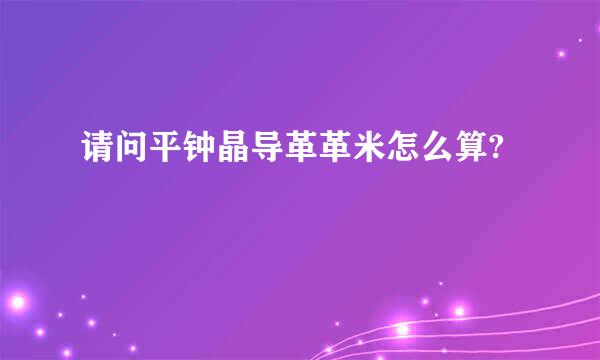 请问平钟晶导革革米怎么算?